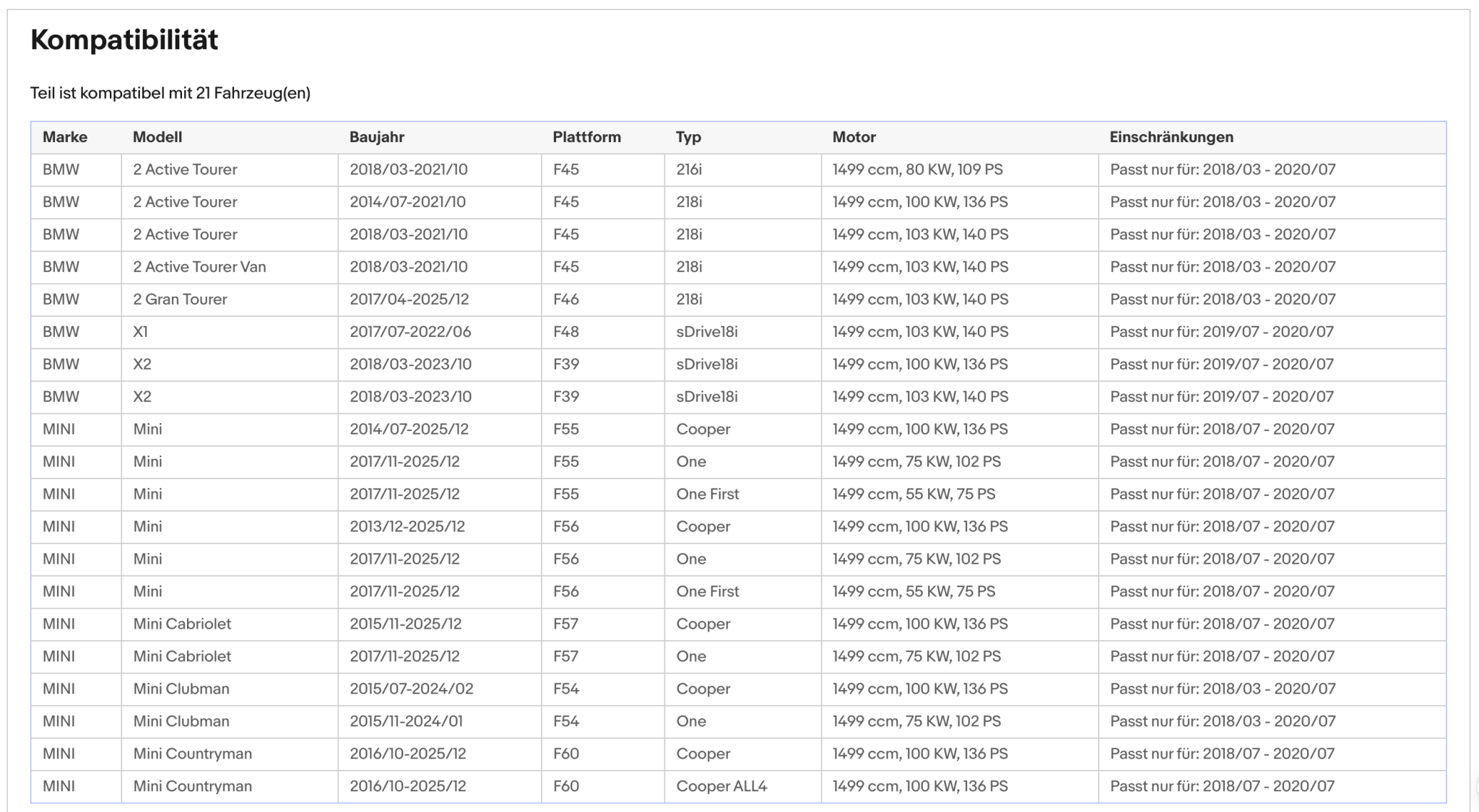 Kompatibilität

Teil ist kompatibel mit 21 Fahrzeug(en)

| Marke | Modell | Baujahr | Plattform | Typ | Motor | Einschränkungen |
|---|---|---|---|---|---|---|
| BMW | 2 Active Tourer | 2018/03-2021/10 | F45 | 216i | 1499 ccm, 80 KW, 109 PS | Passt nur für: 2018/03 - 2020/07 |
| BMW | 2 Active Tourer | 2014/07-2021/10 | F45 | 218i | 1499 ccm, 100 KW, 136 PS | Passt nur für: 2018/03 - 2020/07 |
| BMW | 2 Active Tourer | 2018/03-2021/10 | F45 | 218i | 1499 ccm, 103 KW, 140 PS | Passt nur für: 2018/03 - 2020/07 |
| BMW | 2 Active Tourer Van | 2018/03-2021/10 | F45 | 218i | 1499 ccm, 103 KW, 140 PS | Passt nur für: 2018/03 - 2020/07 |
| BMW | 2 Gran Tourer | 2017/04-2025/12 | F46 | 218i | 1499 ccm, 103 KW, 140 PS | Passt nur für: 2018/03 - 2020/07 |
| BMW | X1 | 2017/07-2022/06 | F48 | sDrive18i | 1499 ccm, 103 KW, 140 PS | Passt nur für: 2019/07 - 2020/07 |
| BMW | X2 | 2018/03-2023/10 | F39 | sDrive18i | 1499 ccm, 100 KW, 136 PS | Passt nur für: 2019/07 - 2020/07 |
| BMW | X2 | 2018/03-2023/10 | F39 | sDrive18i | 1499 ccm, 103 KW, 140 PS | Passt nur für: 2019/07 - 2020/07 |
| MINI | Mini | 2014/07-2025/12 | F55 | Cooper | 1499 ccm, 100 KW, 136 PS | Passt nur für: 2018/07 - 2020/07 |
| MINI | Mini | 2017/11-2025/12 | F55 | One | 1499 ccm, 75 KW, 102 PS | Passt nur für: 2018/07 - 2020/07 |
| MINI | Mini | 2017/11-2025/12 | F55 | One First | 1499 ccm, 55 KW, 75 PS | Passt nur für: 2018/07 - 2020/07 |
| MINI | Mini | 2013/12-2025/12 | F56 | Cooper | 1499 ccm, 100 KW, 136 PS | Passt nur für: 2018/07 - 2020/07 |
| MINI | Mini | 2017/11-2025/12 | F56 | One | 1499 ccm, 75 KW, 102 PS | Passt nur für: 2018/07 - 2020/07 |
| MINI | Mini | 2017/11-2025/12 | F56 | One First | 1499 ccm, 55 KW, 75 PS | Passt nur für: 2018/07 - 2020/07 |
| MINI | Mini Cabriolet | 2015/11-2025/12 | F57 | Cooper | 1499 ccm, 100 KW, 136 PS | Passt nur für: 2018/07 - 2020/07 |
| MINI | Mini Cabriolet | 2017/11-2025/12 | F57 | One | 1499 ccm, 75 KW, 102 PS | Passt nur für: 2018/07 - 2020/07 |
| MINI | Mini Clubman | 2015/07-2024/02 | F54 | Cooper | 1499 ccm, 100 KW, 136 PS | Passt nur für: 2018/03 - 2020/07 |
| MINI | Mini Clubman | 2015/11-2024/01 | F54 | One | 1499 ccm, 75 KW, 102 PS | Passt nur für: 2018/03 - 2020/07 |
| MINI | Mini Countryman | 2016/10-2025/12 | F60 | Cooper | 1499 ccm, 100 KW, 136 PS | Passt nur für: 2018/07 - 2020/07 |
| MINI | Mini Countryman | 2016/10-2025/12 | F60 | Cooper ALL4 | 1499 ccm, 100 KW, 136 PS | Passt nur für: 2018/07 - 2020/07 |